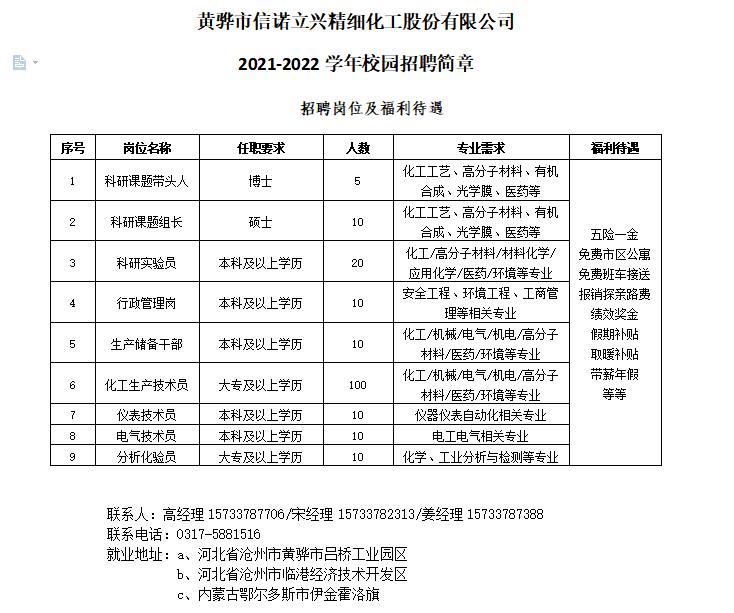 黄骅市信诺立兴精细化工股份有限公司

2021-2022 学年校园招聘简章

招聘岗位及福利待遇

| 序号 | 岗位名称 | 任职要求 | 人数 | 专业需求 | 福利待遇 |
|---|---|---|---|---|---|
| 1 | 科研课题带头人 | 博士 | 5 | 化工工艺、高分子材料、有机合成、光学膜、医药等 | 五险一金 免费市区公寓 免费班车接送 报销探亲路费 绩效奖金 假期补贴 取暖补贴 带薪年假 等等 |
| 2 | 科研课题组长 | 硕士 | 10 | 化工工艺、高分子材料、有机合成、光学膜、医药等 | |
| 3 | 科研实验员 | 本科及以上学历 | 20 | 化工/高分子材料/材料化学/应用化学/医药/环境等专业 | |
| 4 | 行政管理岗 | 本科及以上学历 | 10 | 安全工程、环境工程、工商管理等相关专业 | |
| 5 | 生产储备干部 | 本科及以上学历 | 10 | 化工/机械/电气/机电/高分子材料/医药/环境等专业 | |
| 6 | 化工生产技术员 | 大专及以上学历 | 100 | 化工/机械/电气/机电/高分子材料/医药/环境等专业 | |
| 7 | 仪表技术员 | 本科及以上学历 | 10 | 仪器仪表自动化相关专业 | |
| 8 | 电气技术员 | 本科及以上学历 | 10 | 电工电气相关专业 | |
| 9 | 分析化验员 | 大专及以上学历 | 10 | 化学、工业分析与检测等专业 | |

联系人：高经理 15733787706/宋经理 15733782313/姜经理 15733787388
联系电话：0317-5881516
就业地址：a、河北省沧州市黄骅市吕桥工业园区
b、河北省沧州市临港经济技术开发区
c、内蒙古鄂尔多斯市伊金霍洛旗